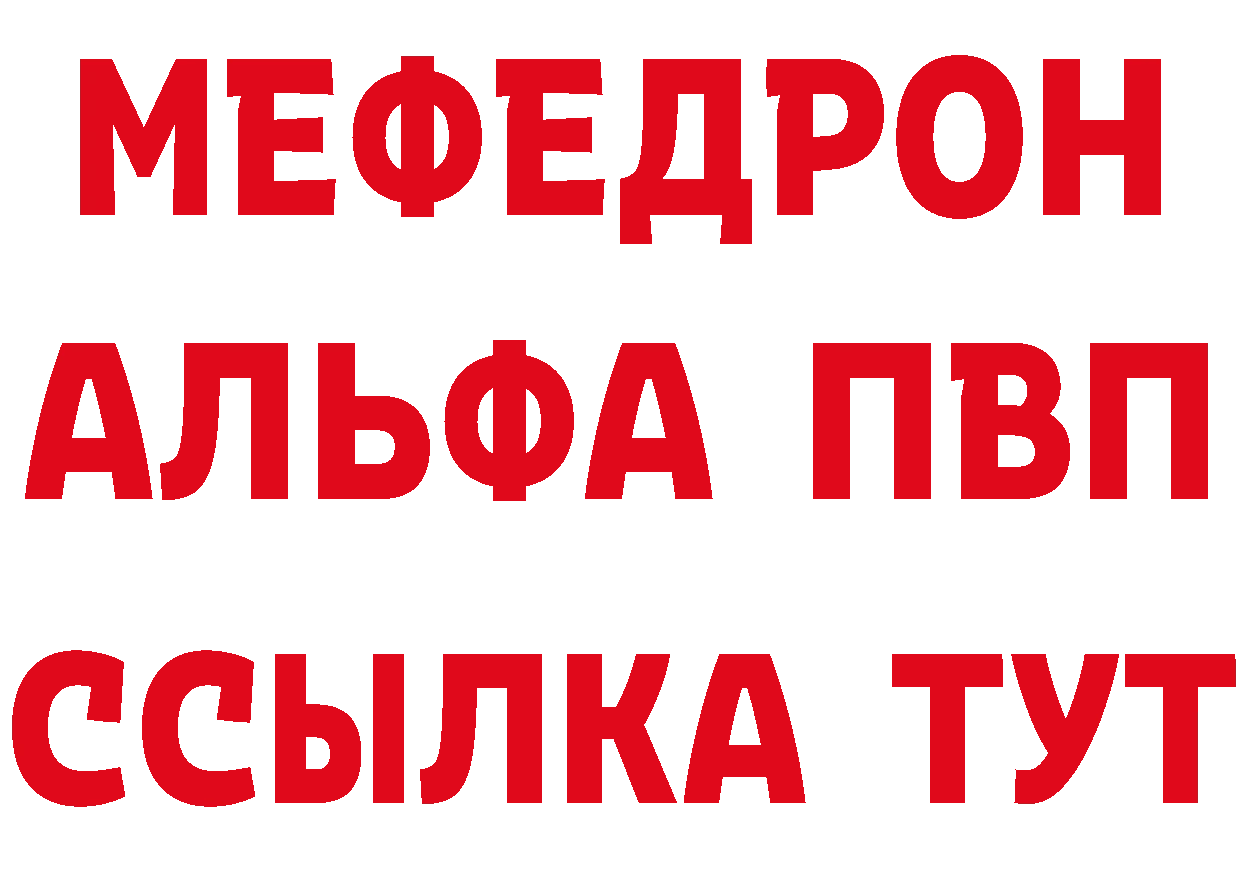 МЕФЕДРОН
АЛЬФА ПВП
ССЫЛКА ТУТ